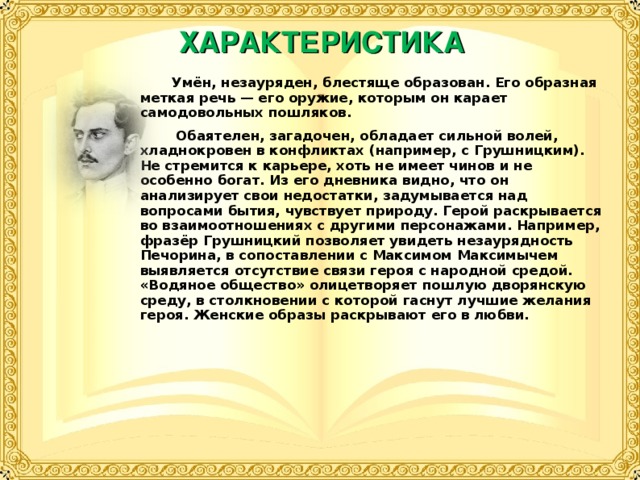 ХАРАКТЕРИСТИКА

Умён, незауряден, блестяще образован. Его образная меткая речь — его оружие, которым он карает самодовольных пошляков.

Обаятелен, загадочен, обладает сильной волей, хладнокровен в конфликтах (например, с Грушницким). Не стремится к карьере, хоть не имеет чинов и не особенно богат. Из его дневника видно, что он анализирует свои недостатки, задумывается над вопросами бытия, чувствует природу. Герой раскрывается во взаимоотношениях с другими персонажами. Например, фразёр Грушницкий позволяет увидеть незаурядность Печорина, в сопоставлении с Максимом Максимычем выявляется отсутствие связи героя с народной средой. «Водяное общество» олицетворяет пошлую дворянскую среду, в столкновении с которой гаснут лучшие желания героя. Женские образы раскрывают его в любви.